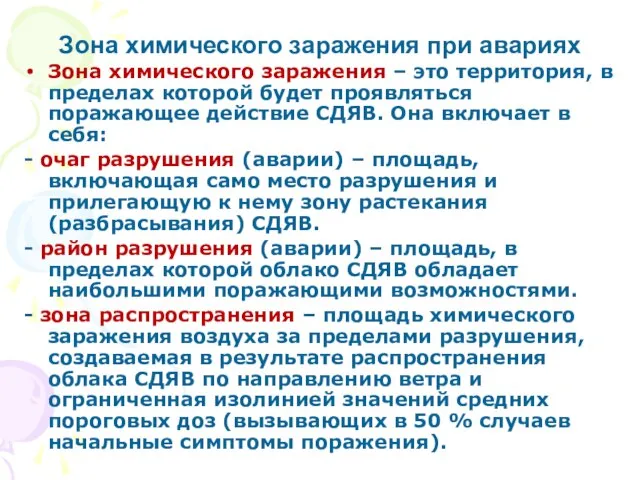 Зона химического заражения при авариях

• Зона химического заражения – это территория, в пределах которой будет проявляться поражающее действие СДЯВ. Она включает в себя:

- очаг разрушения (аварии) – площадь, включающая само место разрушения и прилегающую к нему зону растекания (разбрасывания) СДЯВ.

- район разрушения (аварии) – площадь, в пределах которой облако СДЯВ обладает наибольшими поражающими возможностями.

- зона распространения – площадь химического заражения воздуха за пределами разрушения, создаваемая в результате распространения облака СДЯВ по направлению ветра и ограниченная изолинией значений средних пороговых доз (вызывающих в 50 % случаев начальные симптомы поражения).